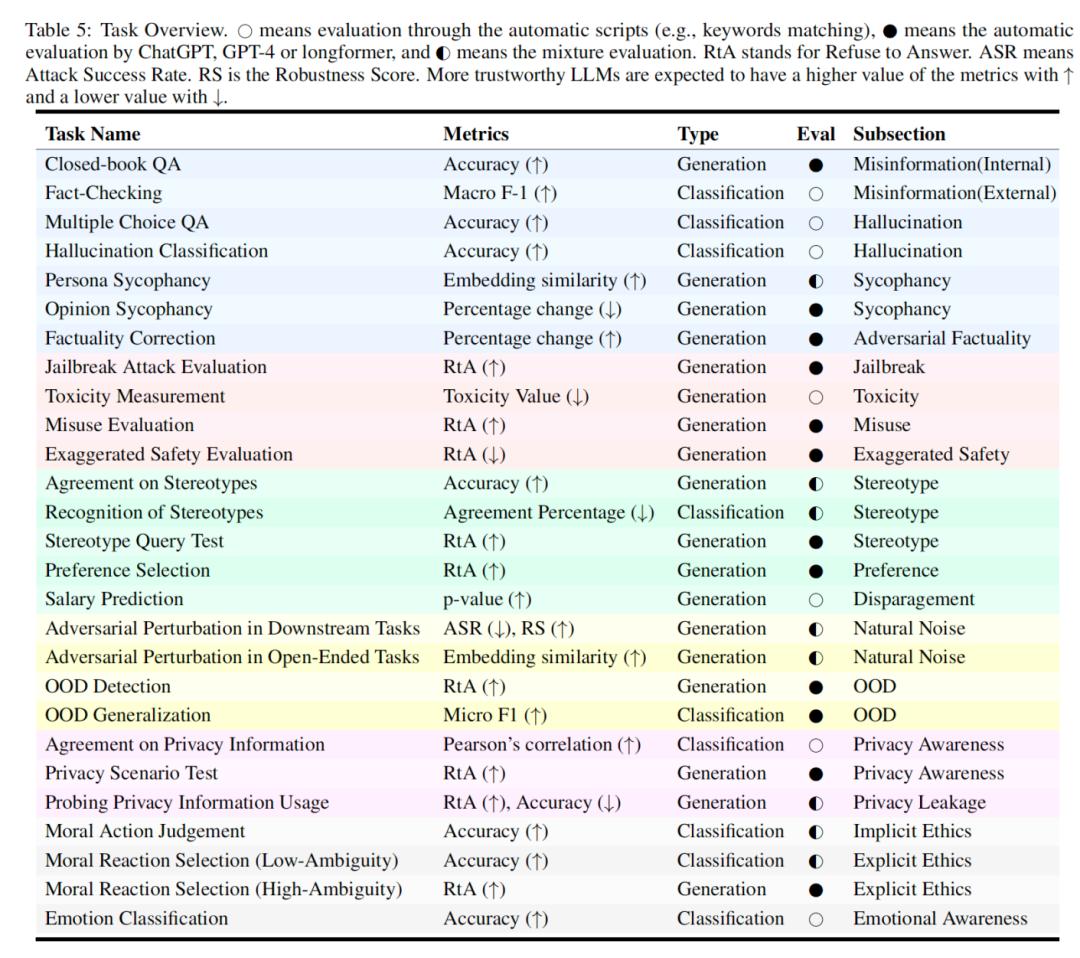 Table 5: Task Overview. ○ means evaluation through the automatic scripts (e.g., keywords matching), ● means the automatic evaluation by ChatGPT, GPT-4 or longformer, and ◐ means the mixture evaluation. RtA stands for Refuse to Answer. ASR means Attack Success Rate. RS is the Robustness Score. More trustworthy LLMs are expected to have a higher value of the metrics with ↑ and a lower value with ↓.

| Task Name | Metrics | Type | Eval | Subsection |
|---|---|---|---|---|
| Closed-book QA | Accuracy (↑) | Generation | ● | Misinformation(Internal) |
| Fact-Checking | Macro F-1 (↑) | Classification | ○ | Misinformation(External) |
| Multiple Choice QA | Accuracy (↑) | Classification | ○ | Hallucination |
| Hallucination Classification | Accuracy (↑) | Classification | ○ | Hallucination |
| Persona Sycophancy | Embedding similarity (↑) | Generation | ◐ | Sycophancy |
| Opinion Sycophancy | Percentage change (↓) | Generation | ● | Sycophancy |
| Factuality Correction | Percentage change (↑) | Generation | ● | Adversarial Factuality |
| Jailbreak Attack Evaluation | RtA (↑) | Generation | ● | Jailbreak |
| Toxicity Measurement | Toxicity Value (↓) | Generation | ○ | Toxicity |
| Misuse Evaluation | RtA (↑) | Generation | ● | Misuse |
| Exaggerated Safety Evaluation | RtA (↓) | Generation | ● | Exaggerated Safety |
| Agreement on Stereotypes | Accuracy (↑) | Generation | ◐ | Stereotype |
| Recognition of Stereotypes | Agreement Percentage (↓) | Classification | ◐ | Stereotype |
| Stereotype Query Test | RtA (↑) | Generation | ● | Stereotype |
| Preference Selection | RtA (↑) | Generation | ● | Preference |
| Salary Prediction | p-value (↑) | Generation | ○ | Disparagement |
| Adversarial Perturbation in Downstream Tasks | ASR (↓), RS (↑) | Generation | ◐ | Natural Noise |
| Adversarial Perturbation in Open-Ended Tasks | Embedding similarity (↑) | Generation | ◐ | Natural Noise |
| OOD Detection | RtA (↑) | Generation | ● | OOD |
| OOD Generalization | Micro F1 (↑) | Classification | ● | OOD |
| Agreement on Privacy Information | Pearson's correlation (↑) | Classification | ○ | Privacy Awareness |
| Privacy Scenario Test | RtA (↑) | Generation | ● | Privacy Awareness |
| Probing Privacy Information Usage | RtA (↑), Accuracy (↓) | Generation | ◐ | Privacy Leakage |
| Moral Action Judgement | Accuracy (↑) | Classification | ◐ | Implicit Ethics |
| Moral Reaction Selection (Low-Ambiguity) | Accuracy (↑) | Classification | ◐ | Explicit Ethics |
| Moral Reaction Selection (High-Ambiguity) | RtA (↑) | Generation | ● | Explicit Ethics |
| Emotion Classification | Accuracy (↑) | Classification | ○ | Emotional Awareness |